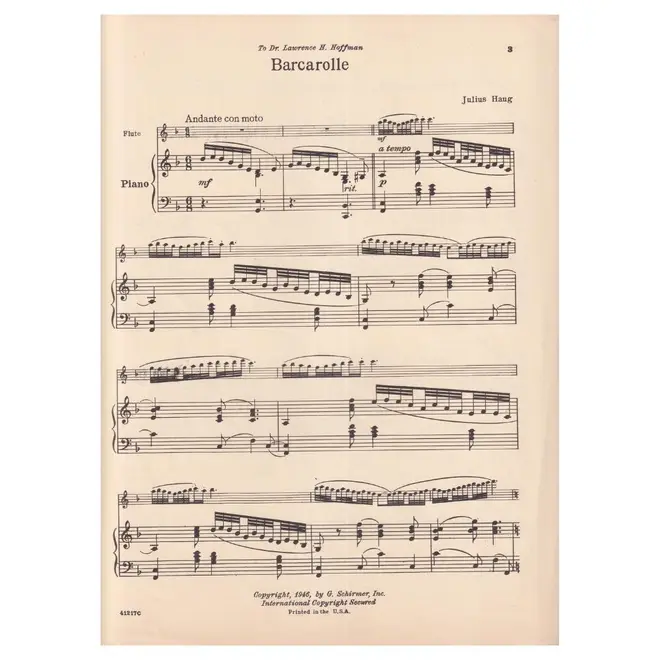 To Dr. Lawrence H. Hoffman

3

Barcarolle

Julius Haug

Andante con moto

Flute

Piano

mf

rit.

mf

a tempo

p

Copyright, 1946, by G. Schirmer, Inc.
International Copyright Secured
Printed in the U.S.A.

41217C